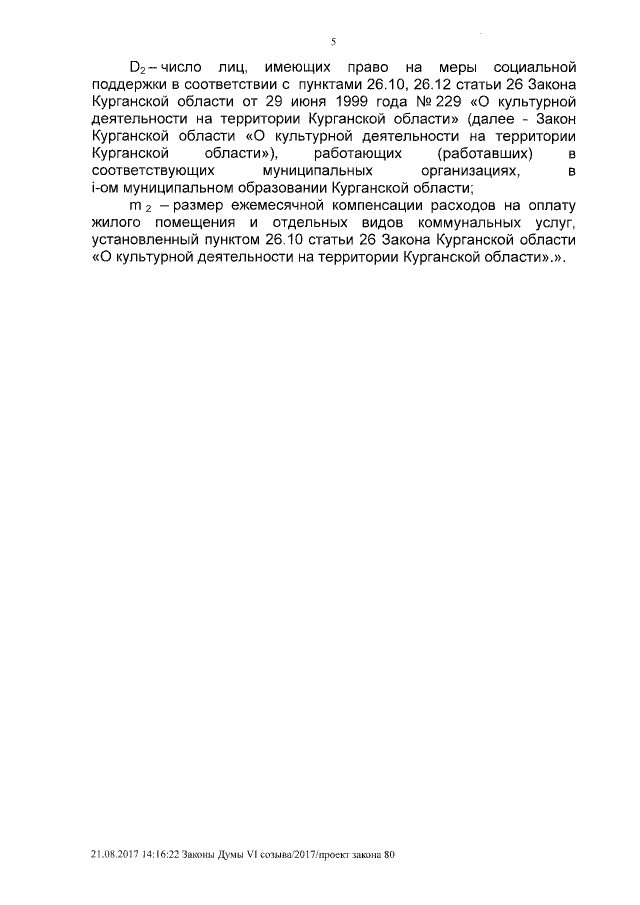 5

$D_2$ – число лиц, имеющих право на меры социальной поддержки в соответствии с пунктами 26.10, 26.12 статьи 26 Закона Курганской области от 29 июня 1999 года № 229 «О культурной деятельности на территории Курганской области» (далее - Закон Курганской области «О культурной деятельности на территории Курганской области»), работающих (работавших) в соответствующих муниципальных организациях, в i-ом муниципальном образовании Курганской области;

$m_2$ – размер ежемесячной компенсации расходов на оплату жилого помещения и отдельных видов коммунальных услуг, установленный пунктом 26.10 статьи 26 Закона Курганской области «О культурной деятельности на территории Курганской области».».

21.08.2017 14:16:22 Законы Думы VI созыва/2017/проект закона 80